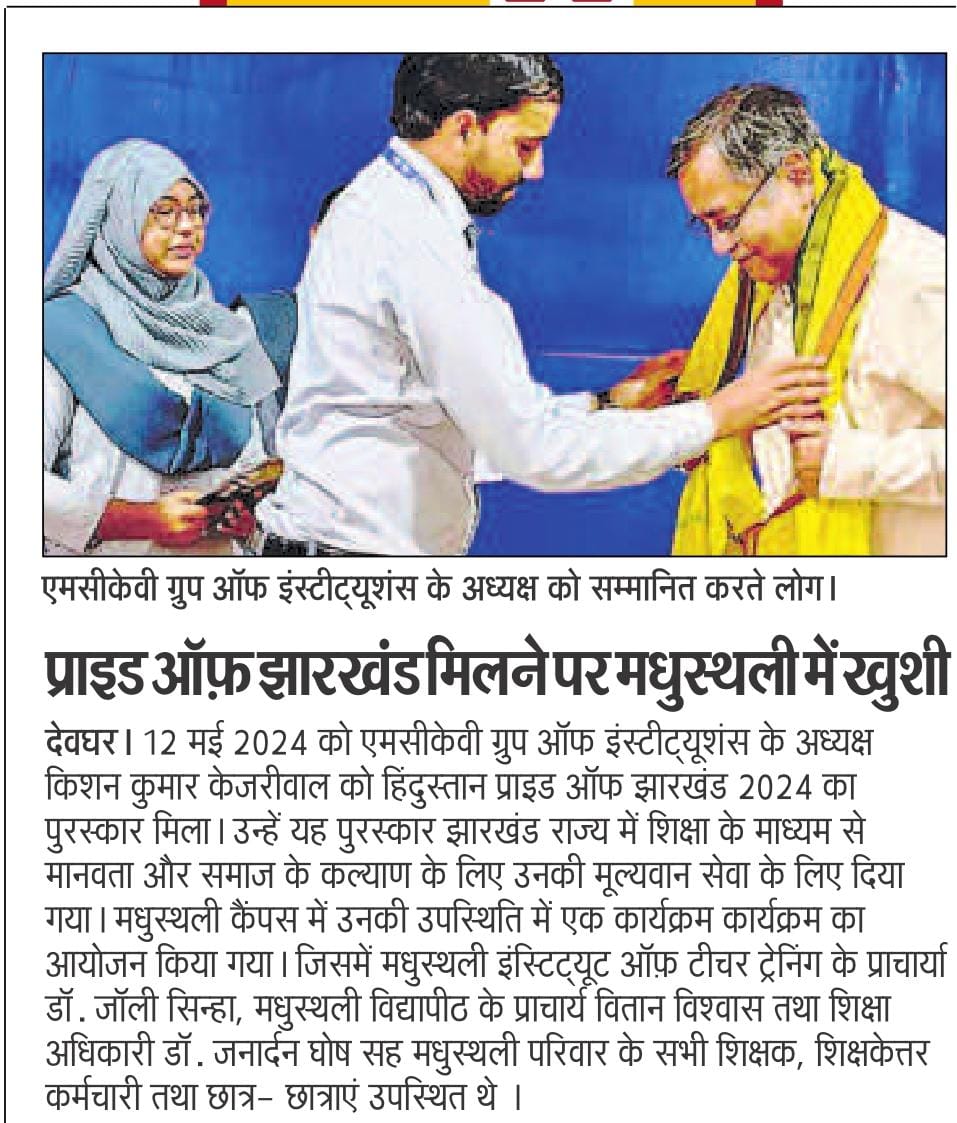 एमसीकेवी ग्रुप ऑफ इंस्टीट्यूशंस के अध्यक्ष को सम्मानित करते लोग।

प्राइड ऑफ़ झारखंड मिलने पर मधुस्थली में खुशी

देवघर। 12 मई 2024 को एमसीकेवी ग्रुप ऑफ इंस्टीट्यूशंस के अध्यक्ष किशन कुमार केजरीवाल को हिंदुस्तान प्राइड ऑफ झारखंड 2024 का पुरस्कार मिला। उन्हें यह पुरस्कार झारखंड राज्य में शिक्षा के माध्यम से मानवता और समाज के कल्याण के लिए उनकी मूल्यवान सेवा के लिए दिया गया। मधुस्थली कैंपस में उनकी उपस्थिति में एक कार्यक्रम कार्यक्रम का आयोजन किया गया। जिसमें मधुस्थली इंस्टिट्यूट ऑफ़ टीचर ट्रेनिंग के प्राचार्या डॉ. जॉली सिन्हा, मधुस्थली विद्यापीठ के प्राचार्य वितान विश्वास तथा शिक्षा अधिकारी डॉ. जनार्दन घोष सह मधुस्थली परिवार के सभी शिक्षक, शिक्षकेत्तर कर्मचारी तथा छात्र- छात्राएं उपस्थित थे ।